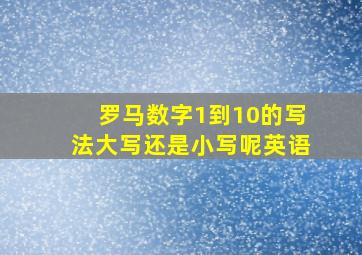 罗马数字1到10的写法大写还是小写呢英语